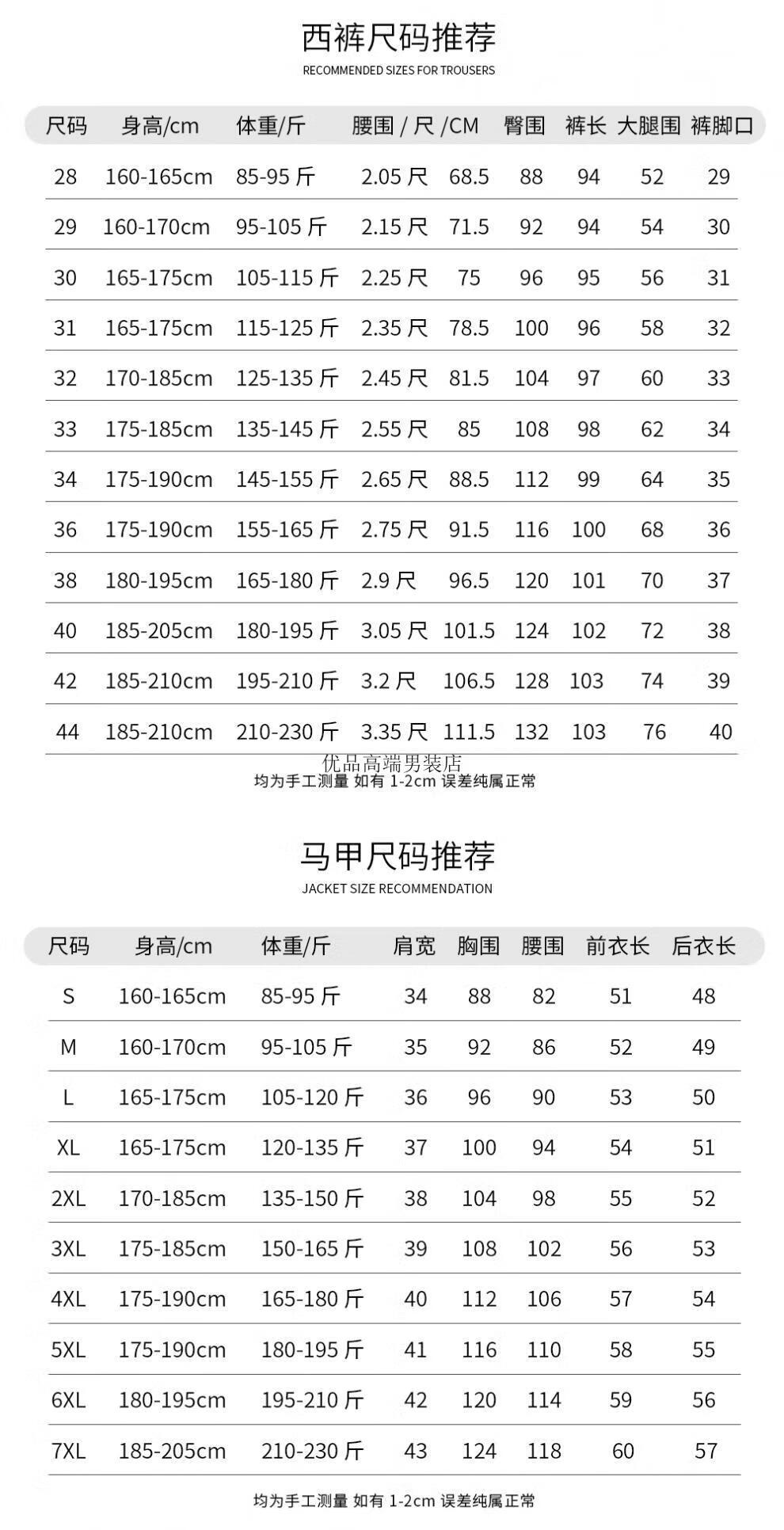 西裤尺码推荐
RECOMMENDED SIZES FOR TROUSERS

| 尺码 | 身高/cm | 体重/斤 | 腰围 / 尺 | /CM | 臀围 | 裤长 | 大腿围 | 裤脚口 |
|---|---|---|---|---|---|---|---|---|
| 28 | 160-165cm | 85-95 斤 | 2.05 尺 | 68.5 | 88 | 94 | 52 | 29 |
| 29 | 160-170cm | 95-105 斤 | 2.15 尺 | 71.5 | 92 | 94 | 54 | 30 |
| 30 | 165-175cm | 105-115 斤 | 2.25 尺 | 75 | 96 | 95 | 56 | 31 |
| 31 | 165-175cm | 115-125 斤 | 2.35 尺 | 78.5 | 100 | 96 | 58 | 32 |
| 32 | 170-185cm | 125-135 斤 | 2.45 尺 | 81.5 | 104 | 97 | 60 | 33 |
| 33 | 175-185cm | 135-145 斤 | 2.55 尺 | 85 | 108 | 98 | 62 | 34 |
| 34 | 175-190cm | 145-155 斤 | 2.65 尺 | 88.5 | 112 | 99 | 64 | 35 |
| 36 | 175-190cm | 155-165 斤 | 2.75 尺 | 91.5 | 116 | 100 | 68 | 36 |
| 38 | 180-195cm | 165-180 斤 | 2.9 尺 | 96.5 | 120 | 101 | 70 | 37 |
| 40 | 185-205cm | 180-195 斤 | 3.05 尺 | 101.5 | 124 | 102 | 72 | 38 |
| 42 | 185-210cm | 195-210 斤 | 3.2 尺 | 106.5 | 128 | 103 | 74 | 39 |
| 44 | 185-210cm | 210-230 斤 | 3.35 尺 | 111.5 | 132 | 103 | 76 | 40 |

优品高端男装店
均为手工测量 如有 1-2cm 误差纯属正常

马甲尺码推荐
JACKET SIZE RECOMMENDATION

| 尺码 | 身高/cm | 体重/斤 | 肩宽 | 胸围 | 腰围 | 前衣长 | 后衣长 |
|---|---|---|---|---|---|---|---|
| S | 160-165cm | 85-95 斤 | 34 | 88 | 82 | 51 | 48 |
| M | 160-170cm | 95-105 斤 | 35 | 92 | 86 | 52 | 49 |
| L | 165-175cm | 105-120 斤 | 36 | 96 | 90 | 53 | 50 |
| XL | 165-175cm | 120-135 斤 | 37 | 100 | 94 | 54 | 51 |
| 2XL | 170-185cm | 135-150 斤 | 38 | 104 | 98 | 55 | 52 |
| 3XL | 175-185cm | 150-165 斤 | 39 | 108 | 102 | 56 | 53 |
| 4XL | 175-190cm | 165-180 斤 | 40 | 112 | 106 | 57 | 54 |
| 5XL | 175-190cm | 180-195 斤 | 41 | 116 | 110 | 58 | 55 |
| 6XL | 180-195cm | 195-210 斤 | 42 | 120 | 114 | 59 | 56 |
| 7XL | 185-205cm | 210-230 斤 | 43 | 124 | 118 | 60 | 57 |

均为手工测量 如有 1-2cm 误差纯属正常